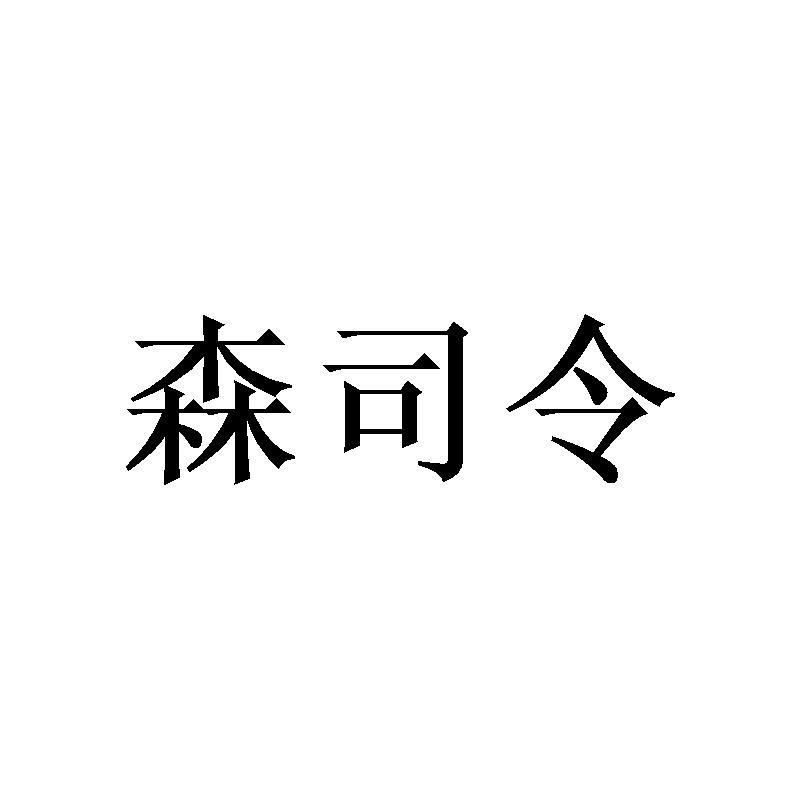 森司令